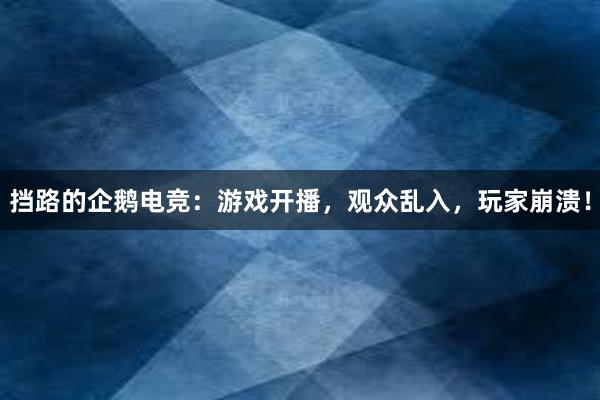 挡路的企鹅电竞：游戏开播，观众乱入，玩家崩溃！